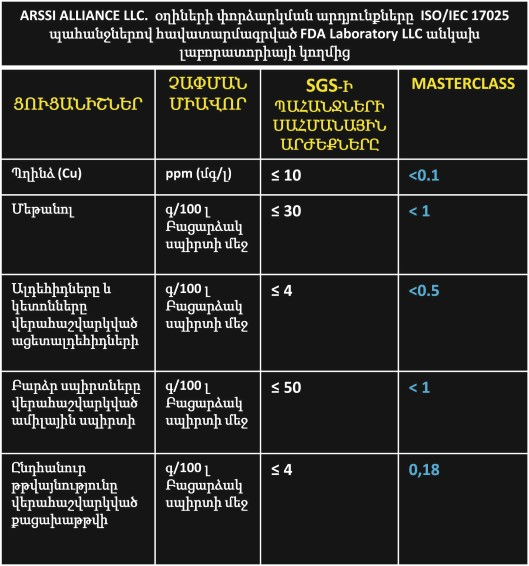 ARSSI ALLIANCE LLC. օղիների փորձարկման արդյունքները ISO/IEC 17025 պահանջներով հավատարմագրված FDA Laboratory LLC անկախ լաբորատորիայի կողմից

| ՑՈՒՑԱՆԻՇՆԵՐ | ՉԱՓՄԱՆ ՄԻԱՎՈՐ | SGS-Ի ՊԱՀԱՆՋՆԵՐԻ ՍԱՀՄԱՆԱՅԻՆ ԱՐԺԵՔՆԵՐԸ | MASTERCLASS |
|---|---|---|---|
| Պղինձ (Cu) | ppm (մգ/լ) | ≤ 10 | <0.1 |
| Մեթանոլ | գ/100 լ Բացարձակ սպիրտի մեջ | ≤ 30 | < 1 |
| Ալդեհիդները և կետոնները վերահաշվարկված ացետալդեհիդների | գ/100 լ Բացարձակ սպիրտի մեջ | ≤ 4 | <0.5 |
| Բարձր սպիրտները վերահաշվարկված ամիլային սպիրտի | գ/100 լ Բացարձակ սպիրտի մեջ | ≤ 50 | < 1 |
| Ընդհանուր թթվայնությունը վերահաշվարկված քացախաթթվի | գ/100 լ Բացարձակ սպիրտի մեջ | ≤ 4 | 0,18 |